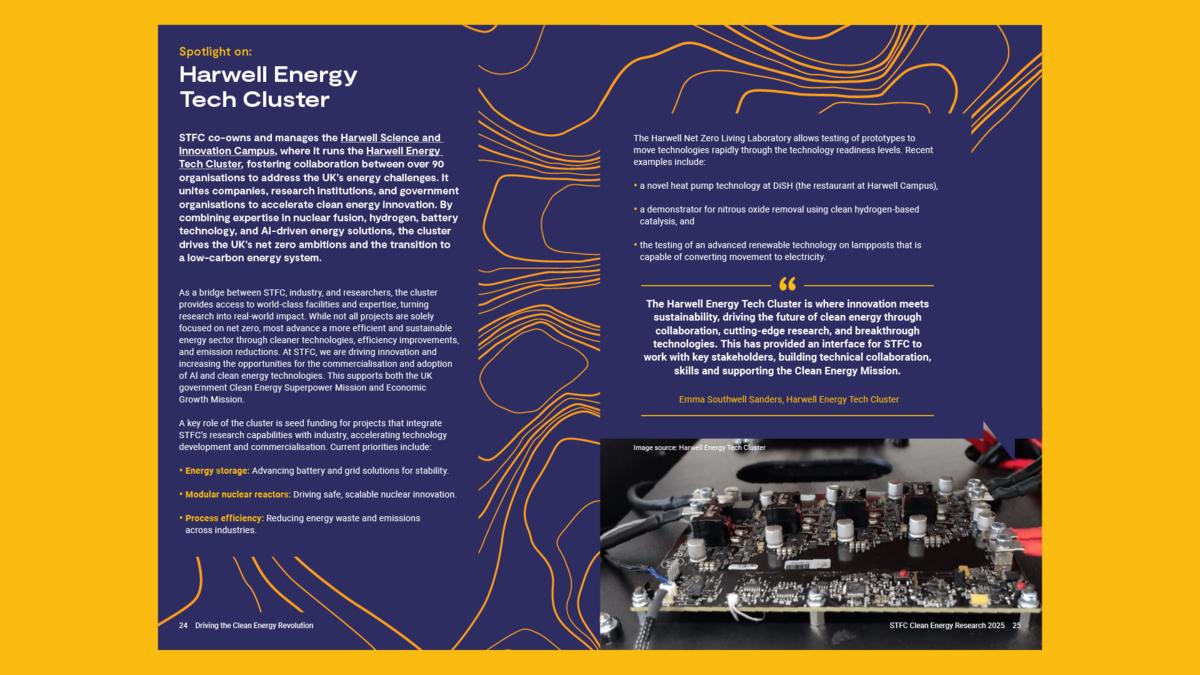 Spotlight on:

Harwell Energy Tech Cluster

STFC co-owns and manages the Harwell Science and Innovation Campus, where it runs the Harwell Energy Tech Cluster, fostering collaboration between over 90 organisations to address the UK's energy challenges. It unites companies, research institutions, and government organisations to accelerate clean energy innovation. By combining expertise in nuclear fusion, hydrogen, battery technology, and AI-driven energy solutions, the cluster drives the UK's net zero ambitions and the transition to a low-carbon energy system.

As a bridge between STFC, industry, and researchers, the cluster provides access to world-class facilities and expertise, turning research into real-world impact. While not all projects are solely focused on net zero, most advance a more efficient and sustainable energy sector through cleaner technologies, efficiency improvements, and emission reductions. At STFC, we are driving innovation and increasing the opportunities for the commercialisation and adoption of AI and clean energy technologies. This supports both the UK government Clean Energy Superpower Mission and Economic Growth Mission.

A key role of the cluster is seed funding for projects that integrate STFC's research capabilities with industry, accelerating technology development and commercialisation. Current priorities include:

• Energy storage: Advancing battery and grid solutions for stability.

• Modular nuclear reactors: Driving safe, scalable nuclear innovation.

• Process efficiency: Reducing energy waste and emissions across industries.

24 Driving the Clean Energy Revolution

The Harwell Net Zero Living Laboratory allows testing of prototypes to move technologies rapidly through the technology readiness levels. Recent examples include:

• a novel heat pump technology at DiSH (the restaurant at Harwell Campus),

• a demonstrator for nitrous oxide removal using clean hydrogen-based catalysis, and

• the testing of an advanced renewable technology on lampposts that is capable of converting movement to electricity.

“

The Harwell Energy Tech Cluster is where innovation meets sustainability, driving the future of clean energy through collaboration, cutting-edge research, and breakthrough technologies. This has provided an interface for STFC to work with key stakeholders, building technical collaboration, skills and supporting the Clean Energy Mission.

Emma Southwell Sanders, Harwell Energy Tech Cluster

Image source: Harwell Energy Tech Cluster

STFC Clean Energy Research 2025 25